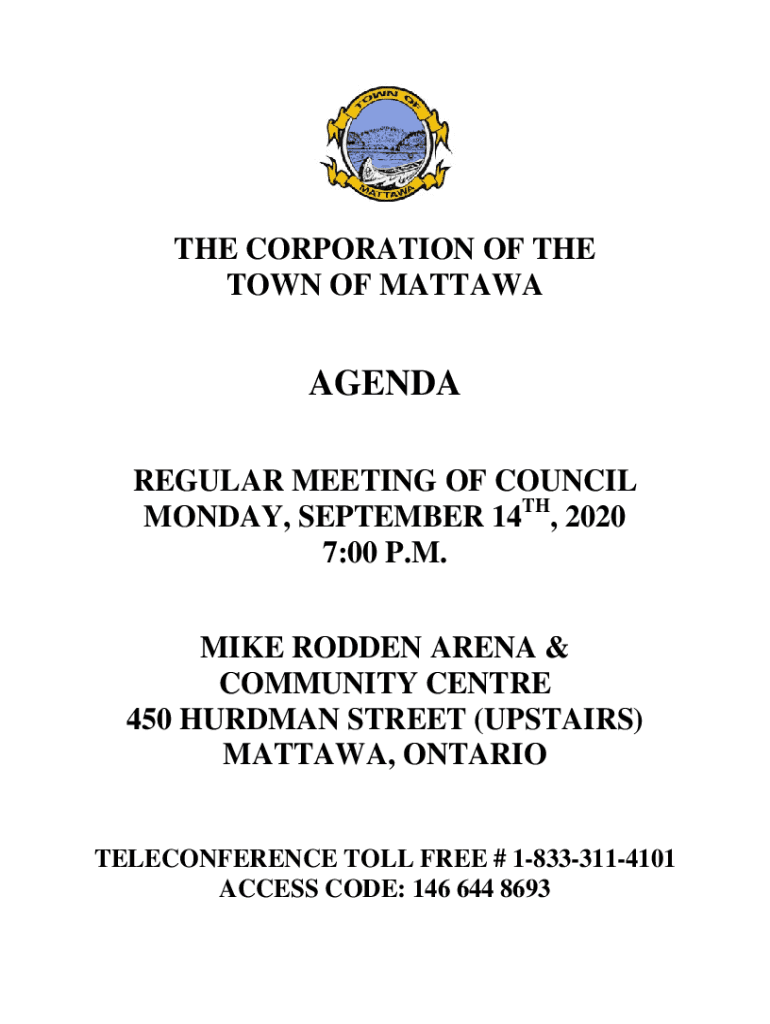 TOWN OF
MATTAWA

THE CORPORATION OF THE TOWN OF MATTAWA

AGENDA

REGULAR MEETING OF COUNCIL
MONDAY, SEPTEMBER 14$^{TH}$, 2020
7:00 P.M.

MIKE RODDEN ARENA &
COMMUNITY CENTRE
450 HURDMAN STREET (UPSTAIRS)
MATTAWA, ONTARIO

TELECONFERENCE TOLL FREE # 1-833-311-4101
ACCESS CODE: 146 644 8693